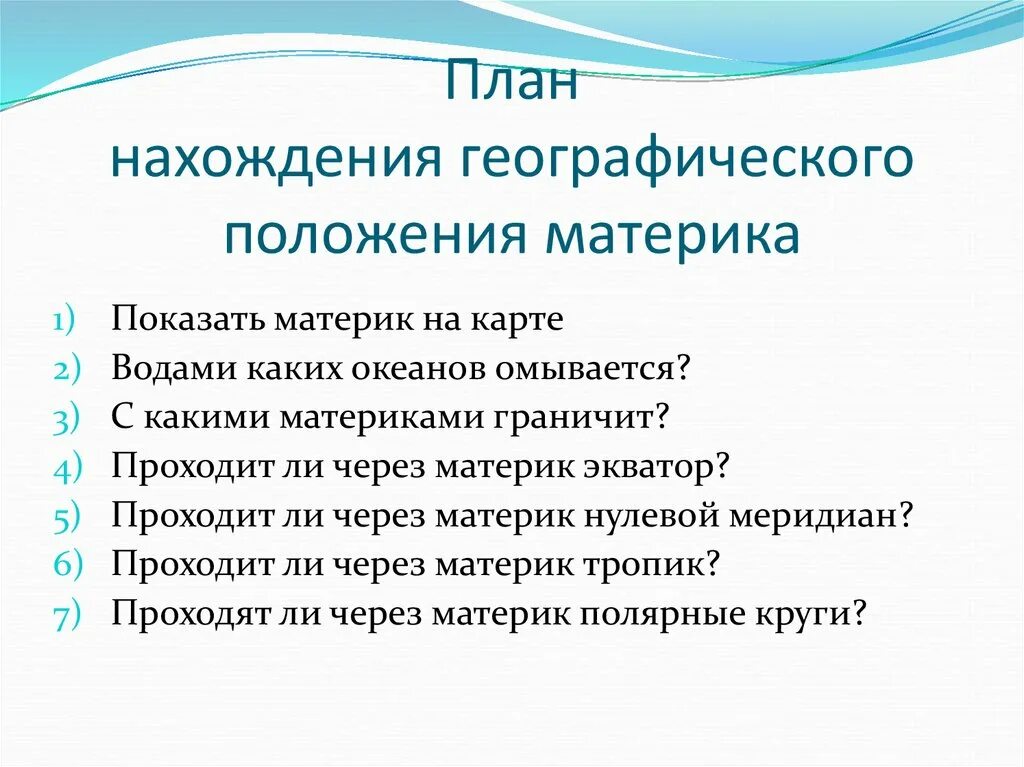 План
нахождения географического положения материка

1) Показать материк на карте
2) Водами каких океанов омывается?
3) С какими материками граничит?
4) Проходит ли через материк экватор?
5) Проходит ли через материк нулевой меридиан?
6) Проходит ли через материк тропик?
7) Проходят ли через материк полярные круги?